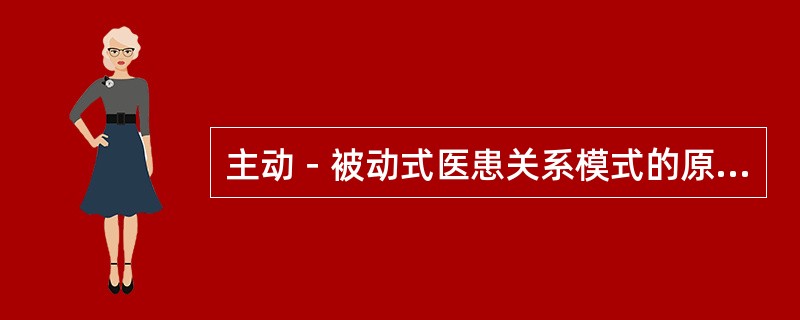 主动－被动式医患关系模式的原...